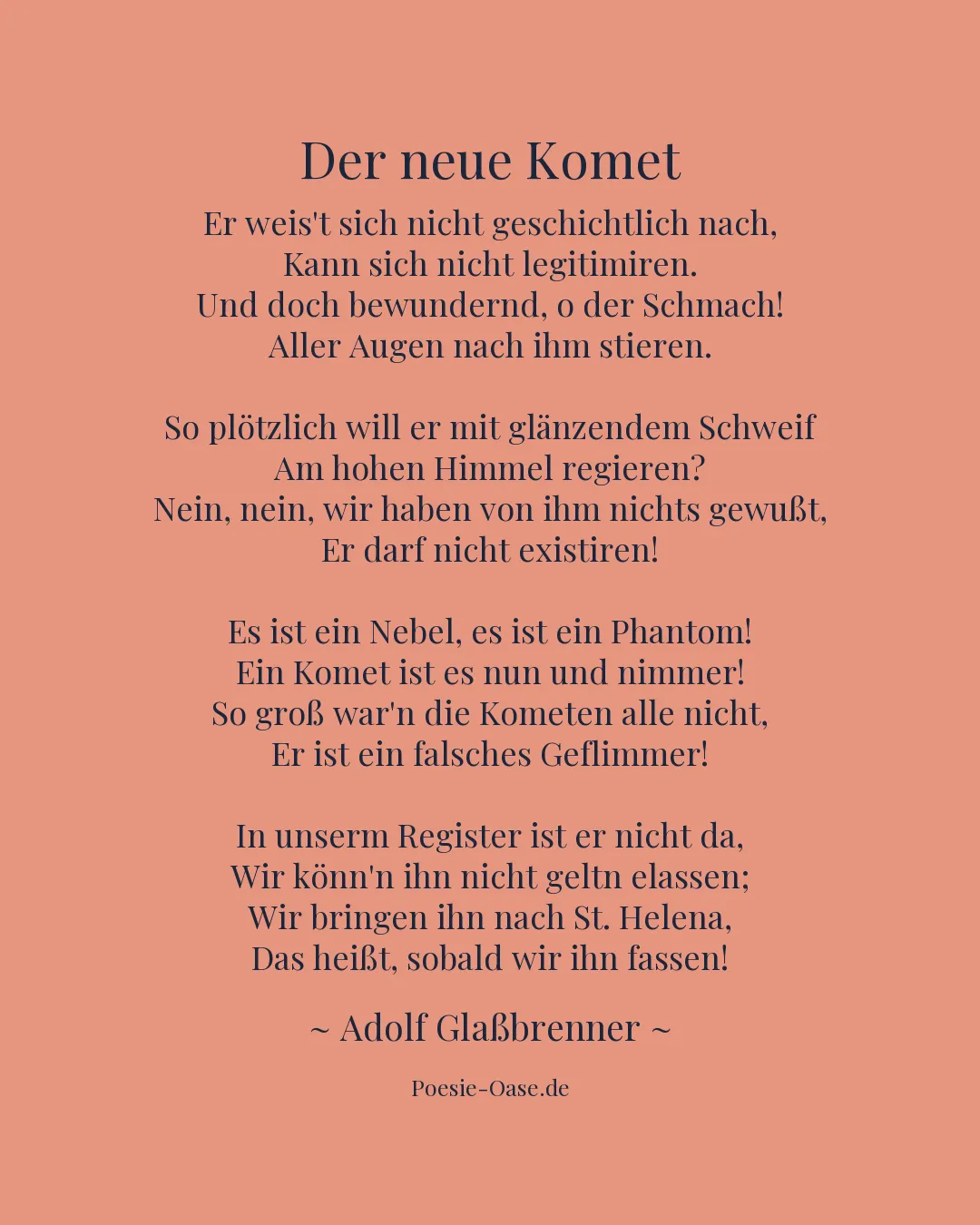 Der neue Komet

Er weis't sich nicht geschichtlich nach,
Kann sich nicht legitimiren.
Und doch bewundernd, o der Schmach!
Aller Augen nach ihm stieren.

So plötzlich will er mit glänzendem Schweif
Am hohen Himmel regieren?
Nein, nein, wir haben von ihm nichts gewußt,
Er darf nicht existiren!

Es ist ein Nebel, es ist ein Phantom!
Ein Komet ist es nun und nimmer!
So groß war'n die Kometen alle nicht,
Er ist ein falsches Geflimmer!

In unserm Register ist er nicht da,
Wir könn'n ihn nicht geltn elassen;
Wir bringen ihn nach St. Helena,
Das heißt, sobald wir ihn fassen!

~ Adolf Glaßbrenner ~

Poesie-Oase.de